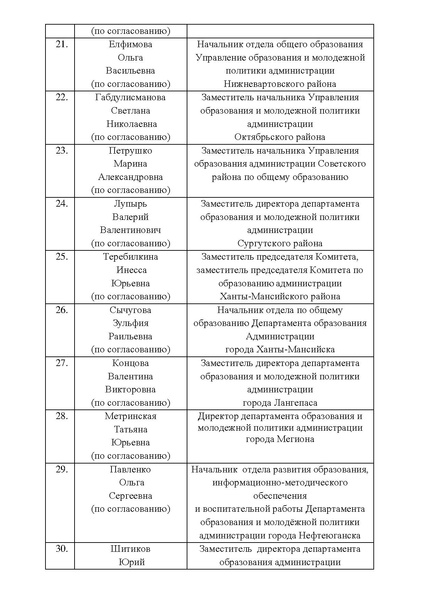 | | (по согласованию) | |
|---|---|---|
| 21. | Елфимова Ольга Васильевна (по согласованию) | Начальник отдела общего образования Управление образования и молодежной политики администрации Нижневартовского района |
| 22. | Габдулисманова Светлана Николаевна (по согласованию) | Заместитель начальника Управления образования и молодежной политики администрации Октябрьского района |
| 23. | Петрушко Марина Александровна (по согласованию) | Заместитель начальника Управления образования администрации Советского района по общему образованию |
| 24. | Лупырь Валерий Валентинович (по согласованию) | Заместитель директора департамента образования и молодежной политики администрации Сургутского района |
| 25. | Теребилкина Инесса Юрьевна (по согласованию) | Заместитель председателя Комитета, заместитель председателя Комитета по образованию администрации Ханты-Мансийского района |
| 26. | Сычугова Зульфия Раильевна (по согласованию) | Начальник отдела по общему образованию Департамента образования Администрации города Ханты-Мансийска |
| 27. | Концова Валентина Викторовна (по согласованию) | Заместитель директора департамента образования и молодежной политики администрации города Лангепаса |
| 28. | Метринская Татьяна Юрьевна (по согласованию) | Директор департамента образования и молодежной политики администрации города Мегиона |
| 29. | Павленко Ольга Сергеевна (по согласованию) | Начальник отдела развития образования, информационно-методического обеспечения и воспитательной работы Департамента образования и молодёжной политики администрации города Нефтеюганска |
| 30. | Шитиков Юрий | Заместитель директора департамента образования администрации |